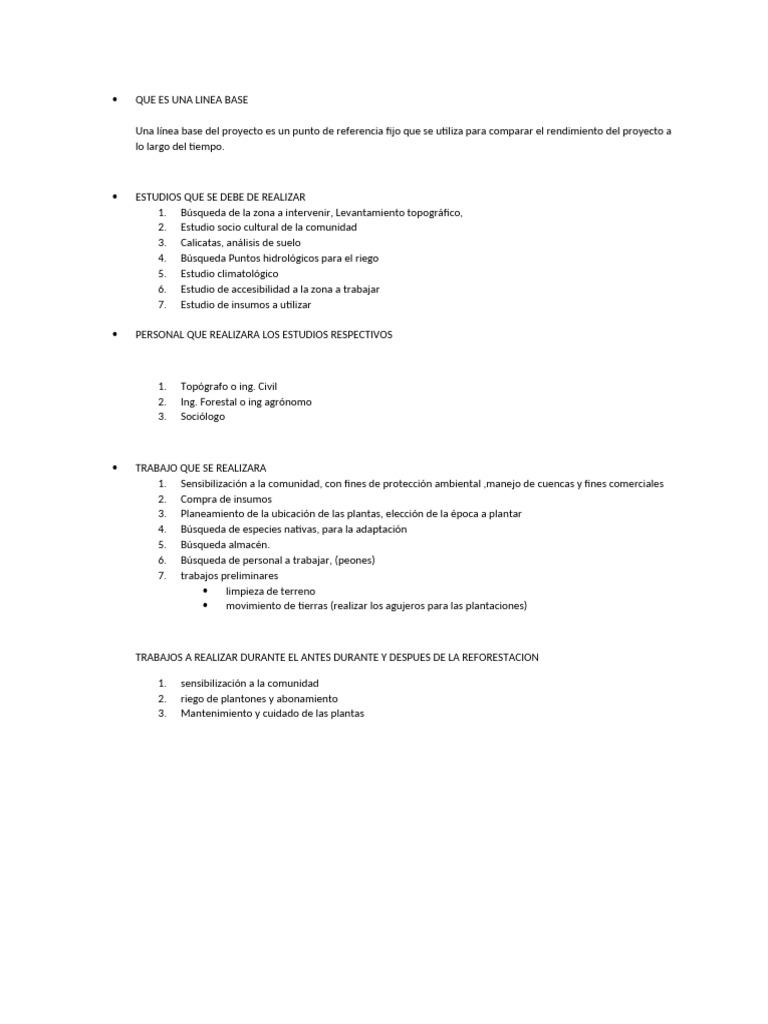 • QUE ES UNA LINEA BASE

Una línea base del proyecto es un punto de referencia fijo que se utiliza para comparar el rendimiento del proyecto a lo largo del tiempo.

• ESTUDIOS QUE SE DEBE DE REALIZAR
1. Búsqueda de la zona a intervenir, Levantamiento topográfico,
2. Estudio socio cultural de la comunidad
3. Calicatas, análisis de suelo
4. Búsqueda Puntos hidrológicos para el riego
5. Estudio climatológico
6. Estudio de accesibilidad a la zona a trabajar
7. Estudio de insumos a utilizar

• PERSONAL QUE REALIZARA LOS ESTUDIOS RESPECTIVOS

1. Topógrafo o ing. Civil
2. Ing. Forestal o ing agrónomo
3. Sociólogo

• TRABAJO QUE SE REALIZARA
1. Sensibilización a la comunidad, con fines de protección ambiental ,manejo de cuencas y fines comerciales
2. Compra de insumos
3. Planeamiento de la ubicación de las plantas, elección de la época a plantar
4. Búsqueda de especies nativas, para la adaptación
5. Búsqueda almacén.
6. Búsqueda de personal a trabajar, (peones)
7. trabajos preliminares
• limpieza de terreno
• movimiento de tierras (realizar los agujeros para las plantaciones)

TRABAJOS A REALIZAR DURANTE EL ANTES DURANTE Y DESPUES DE LA REFORESTACION

1. sensibilización a la comunidad
2. riego de plantones y abonamiento
3. Mantenimiento y cuidado de las plantas